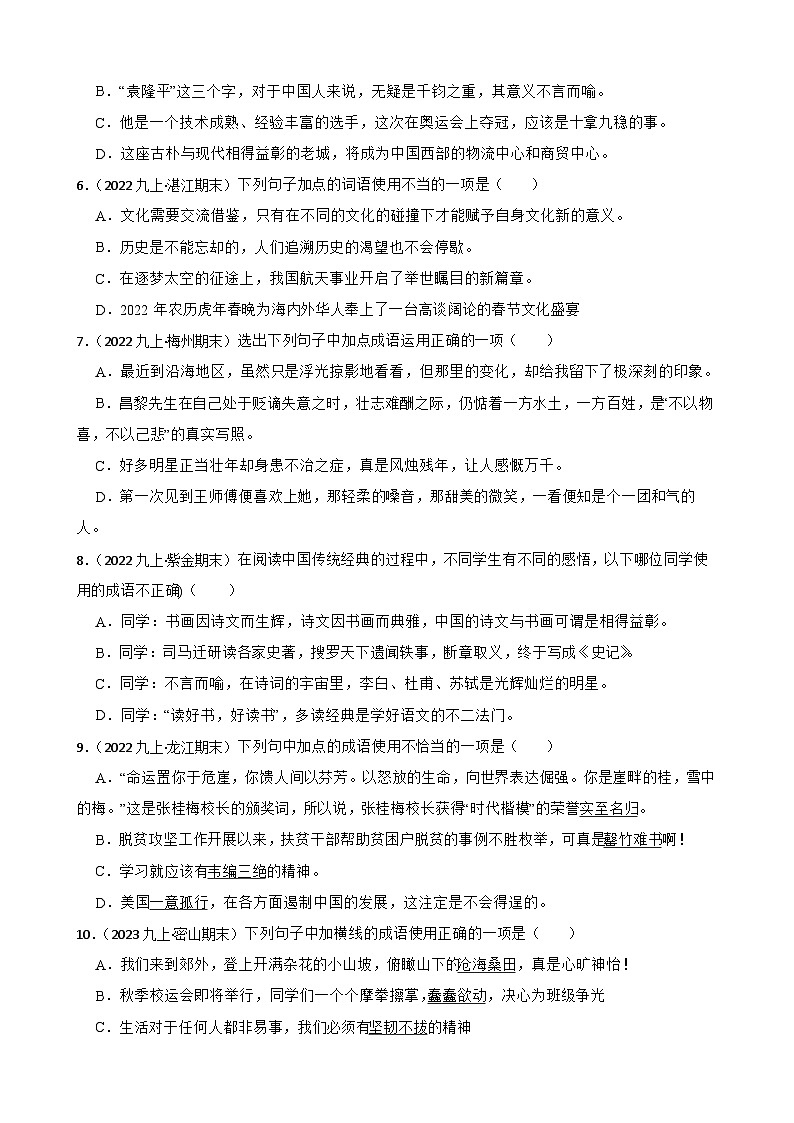 B．“袁隆平”这三个字，对于中国人来说，无疑是千钧之重，其意义不言而喻。

C．他是一个技术成熟、经验丰富的选手，这次在奥运会上夺冠，应该是十拿九稳的事。

D．这座古朴与现代相得益彰的老城，将成为中国西部的物流中心和商贸中心。

6．（2022 九上·湛江期末）下列句子加点的词语使用不当的一项是（　　）

A．文化需要交流借鉴，只有在不同的文化的碰撞下才能赋予自身文化新的意义。

B．历史是不能忘却的，人们追溯历史的渴望也不会停歇。

C．在逐梦太空的征途上，我国航天事业开启了举世瞩目的新篇章。

D．2022 年农历虎年春晚为海内外华人奉上了一台高谈阔论的春节文化盛宴

7．（2022 九上·梅州期末）选出下列句子中加点成语运用正确的一项（　　）

A．最近到沿海地区，虽然只是浮光掠影地看看，但那里的变化，却给我留下了极深刻的印象。

B．昌黎先生在自己处于贬谪失意之时，壮志难酬之际，仍惦着一方水土，一方百姓，是“不以物喜，不以己悲”的真实写照。

C．好多明星正当壮年却身患不治之症，真是风烛残年，让人感慨万千。

D．第一次见到王师傅便喜欢上她，那轻柔的嗓音，那甜美的微笑，一看便知是个一团和气的人。

8．（2022 九上·紫金期末）在阅读中国传统经典的过程中，不同学生有不同的感悟，以下哪位同学使用的成语不正确（　　）

A．同学：书画因诗文而生辉，诗文因书画而典雅，中国的诗文与书画可谓是相得益彰。

B．同学：司马迁研读各家史著，搜罗天下遗闻轶事，断章取义，终于写成《史记》

C．同学：不言而喻，在诗词的宇宙里，李白、杜甫、苏轼是光辉灿烂的明星。

D．同学：“读好书，好读书”，多读经典是学好语文的不二法门。

9．（2022 九上·龙江期末）下列句中加点的成语使用不恰当的一项是（　　）

A．“命运置你于危崖，你馈人间以芬芳。以怒放的生命，向世界表达倔强。你是崖畔的桂，雪中的梅。”这是张桂梅校长的颁奖词，所以说，张桂梅校长获得“时代楷模”的荣誉实至名归。

B．脱贫攻坚工作开展以来，扶贫干部帮助贫困户脱贫的事例不胜枚举，可真是罄竹难书啊！

C．学习就应该有韦编三绝的精神。

D．美国一意孤行，在各方面遏制中国的发展，这注定是不会得逞的。

10．（2023 九上·密山期末）下列句子中加横线的成语使用正确的一项是（　　）

A．我们来到郊外，登上开满杂花的小山坡，俯瞰山下的沧海桑田，真是心旷神怡！

B．秋季校运会即将举行，同学们一个个摩拳擦掌，蠢蠢欲动，决心为班级争光

C．生活对于任何人都非易事，我们必须有坚韧不拔的精神